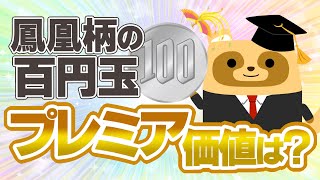 鳳凰柄の
百円玉
100
プレミア価値は?